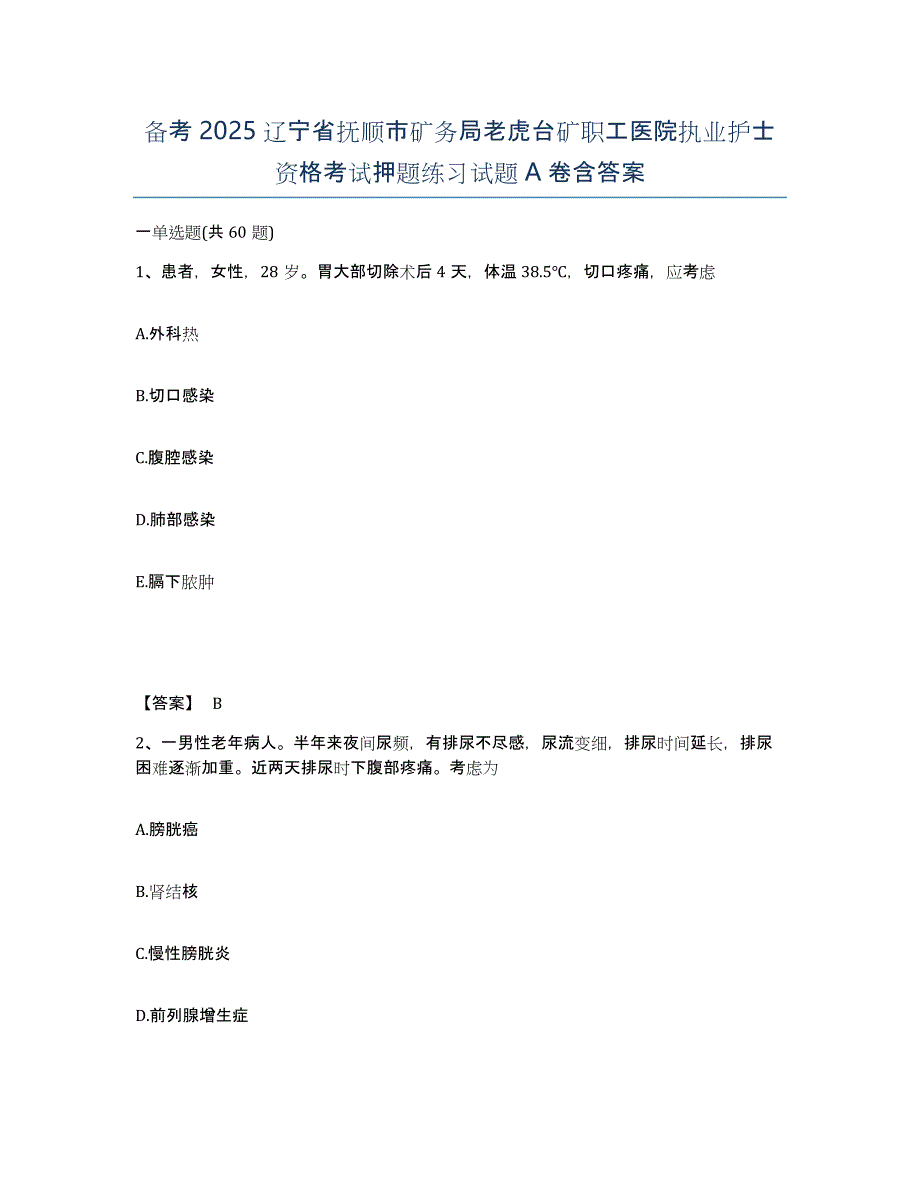 备考 2025 辽宁省抚顺市矿务局老虎台矿职工医院执业护士资格考试押题练习试题 A 卷含答案

一单选题(共 60 题)

1、患者，女性，28 岁。胃大部切除术后 4 天，体温 38.5℃，切口疼痛，应考虑

A.外科热

B.切口感染

C.腹腔感染

D.肺部感染

E.膈下脓肿

【答案】 B

2、一男性老年病人。半年来夜间尿频，有排尿不尽感，尿流变细，排尿时间延长，排尿困难逐渐加重。近两天排尿时下腹部疼痛。考虑为

A.膀胱癌

B.肾结核

C.慢性膀胱炎

D.前列腺增生症